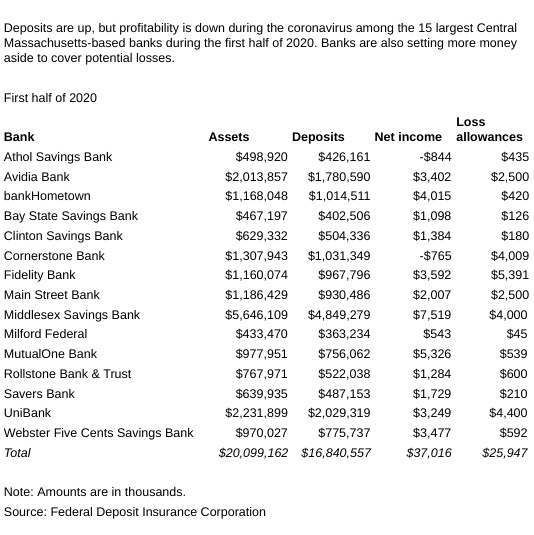 Deposits are up, but profitability is down during the coronavirus among the 15 largest Central Massachusetts-based banks during the first half of 2020. Banks are also setting more money aside to cover potential losses.

First half of 2020

| Bank | Assets | Deposits | Net income | Loss allowances |
|---|---|---|---|---|
| Athol Savings Bank | $498,920 | $426,161 | -$844 | $435 |
| Avidia Bank | $2,013,857 | $1,780,590 | $3,402 | $2,500 |
| bankHometown | $1,168,048 | $1,014,511 | $4,015 | $420 |
| Bay State Savings Bank | $467,197 | $402,506 | $1,098 | $126 |
| Clinton Savings Bank | $629,332 | $504,336 | $1,384 | $180 |
| Cornerstone Bank | $1,307,943 | $1,031,349 | -$765 | $4,009 |
| Fidelity Bank | $1,160,074 | $967,796 | $3,592 | $5,391 |
| Main Street Bank | $1,186,429 | $930,486 | $2,007 | $2,500 |
| Middlesex Savings Bank | $5,646,109 | $4,849,279 | $7,519 | $4,000 |
| Milford Federal | $433,470 | $363,234 | $543 | $45 |
| MutualOne Bank | $977,951 | $756,062 | $5,326 | $539 |
| Rollstone Bank & Trust | $767,971 | $522,038 | $1,284 | $600 |
| Savers Bank | $639,935 | $487,153 | $1,729 | $210 |
| UniBank | $2,231,899 | $2,029,319 | $3,249 | $4,400 |
| Webster Five Cents Savings Bank | $970,027 | $775,737 | $3,477 | $592 |
| Total | $20,099,162 | $16,840,557 | $37,016 | $25,947 |

Note: Amounts are in thousands.
Source: Federal Deposit Insurance Corporation